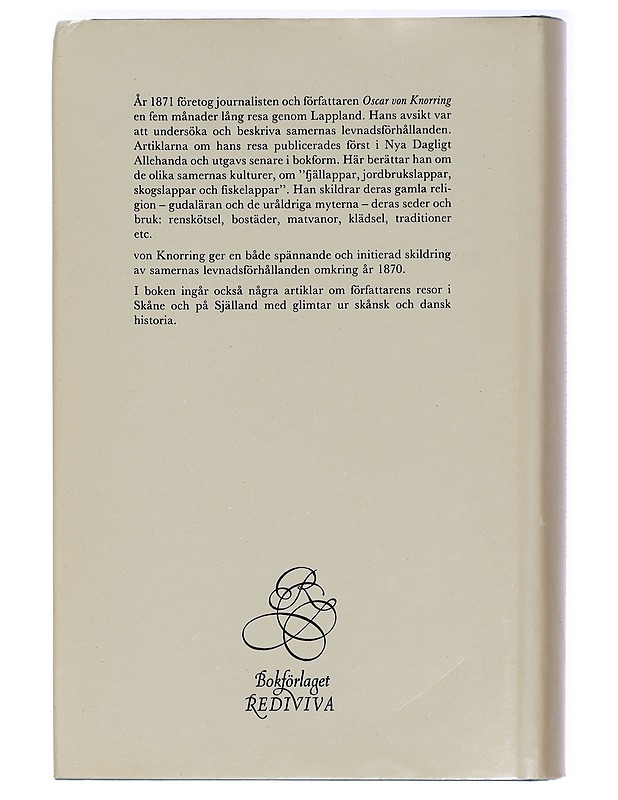 År 1871 företog journalisten och författaren Oscar von Knorring en fem månader lång resa genom Lappland. Hans avsikt var att undersöka och beskriva samernas levnadsförhållanden. Artiklarna om hans resa publicerades först i Nya Dagligt Allehanda och utgavs senare i bokform. Här berättar han om de olika samernas kulturer, om "fjällappar, jordbrukslappar, skogslappar och fiskelappar". Han skildrar deras gamla religion – gudaläran och de uråldriga myterna – deras seder och bruk: renskötsel, bostäder, matvanor, klädsel, traditioner etc.

von Knorring ger en både spännande och initierad skildring av samernas levnadsförhållanden omkring år 1870.

I boken ingår också några artiklar om författarens resor i Skåne och på Själland med glimtar ur skånsk och dansk historia.

Bokförlaget
REDIVIVA